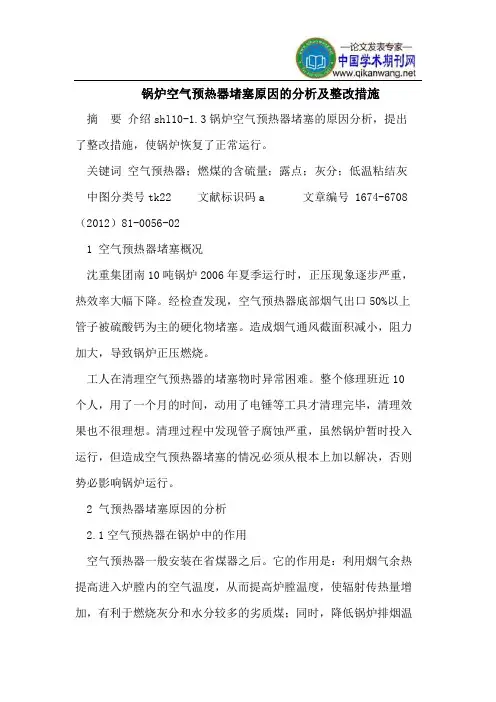 —论文发表专家—
中国学术期刊网
www.qikanwang.net

锅炉空气预热器堵塞原因的分析及整改措施

摘　要　介绍 shl10-1.3 锅炉空气预热器堵塞的原因分析，提出了整改措施，使锅炉恢复了正常运行。

关键词　空气预热器；燃煤的含硫量；露点；灰分；低温粘结灰

中图分类号 tk22　　文献标识码 a　　　文章编号 1674-6708（2012）81-0056-02

1 空气预热器堵塞概况

沈重集团南 10 吨锅炉 2006 年夏季运行时，正压现象逐步严重，热效率大幅下降。经检查发现，空气预热器底部烟气出口 50%以上管子被硫酸钙为主的硬化物堵塞。造成烟气通风截面积减小，阻力加大，导致锅炉正压燃烧。

工人在清理空气预热器的堵塞物时异常困难。整个修理班近 10 个人，用了一个月的时间，动用了电锤等工具才清理完毕，清理效果也不很理想。清理过程中发现管子腐蚀严重，虽然锅炉暂时投入运行，但造成空气预热器堵塞的情况必须从根本上加以解决，否则势必影响锅炉运行。

2 气预热器堵塞原因的分析

2.1 空气预热器在锅炉中的作用

空气预热器一般安装在省煤器之后。它的作用是：利用烟气余热提高进入炉膛内的空气温度，从而提高炉膛温度，使辐射传热量增加，有利于燃烧灰分和水分较多的劣质煤；同时，降低锅炉排烟温